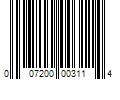 0 07200 00311 4